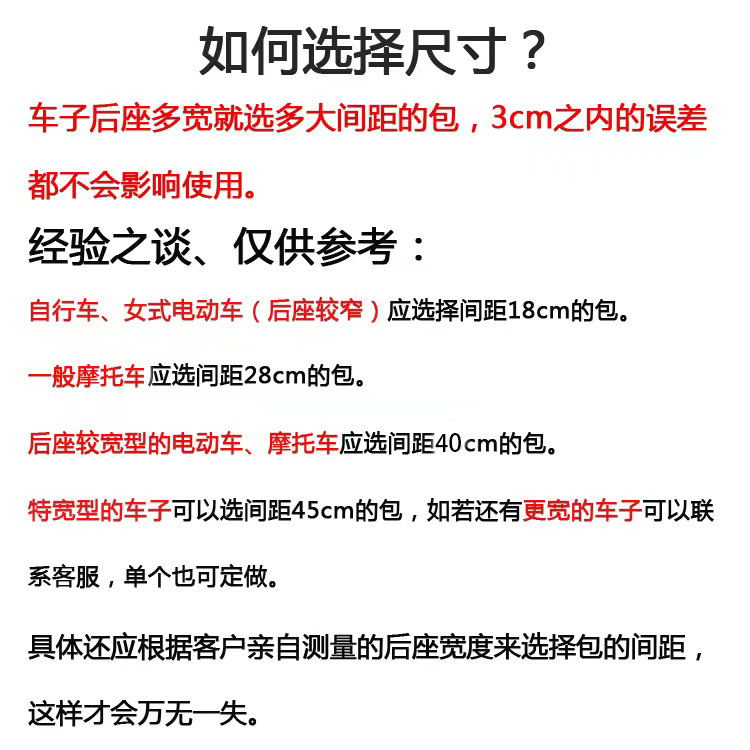 如何选择尺寸？

车子后座多宽就选多大间距的包，3cm之内的误差都不会影响使用。

经验之谈、仅供参考：

自行车、女式电动车（后座较窄）应选择间距18cm的包。

一般摩托车应选间距28cm的包。

后座较宽型的电动车、摩托车应选间距40cm的包。

特宽型的车子可以选间距45cm的包，如若还有更宽的车子可以联系客服，单个也可定做。

具体还应根据客户亲自测量的后座宽度来选择包的间距，这样才会万无一失。